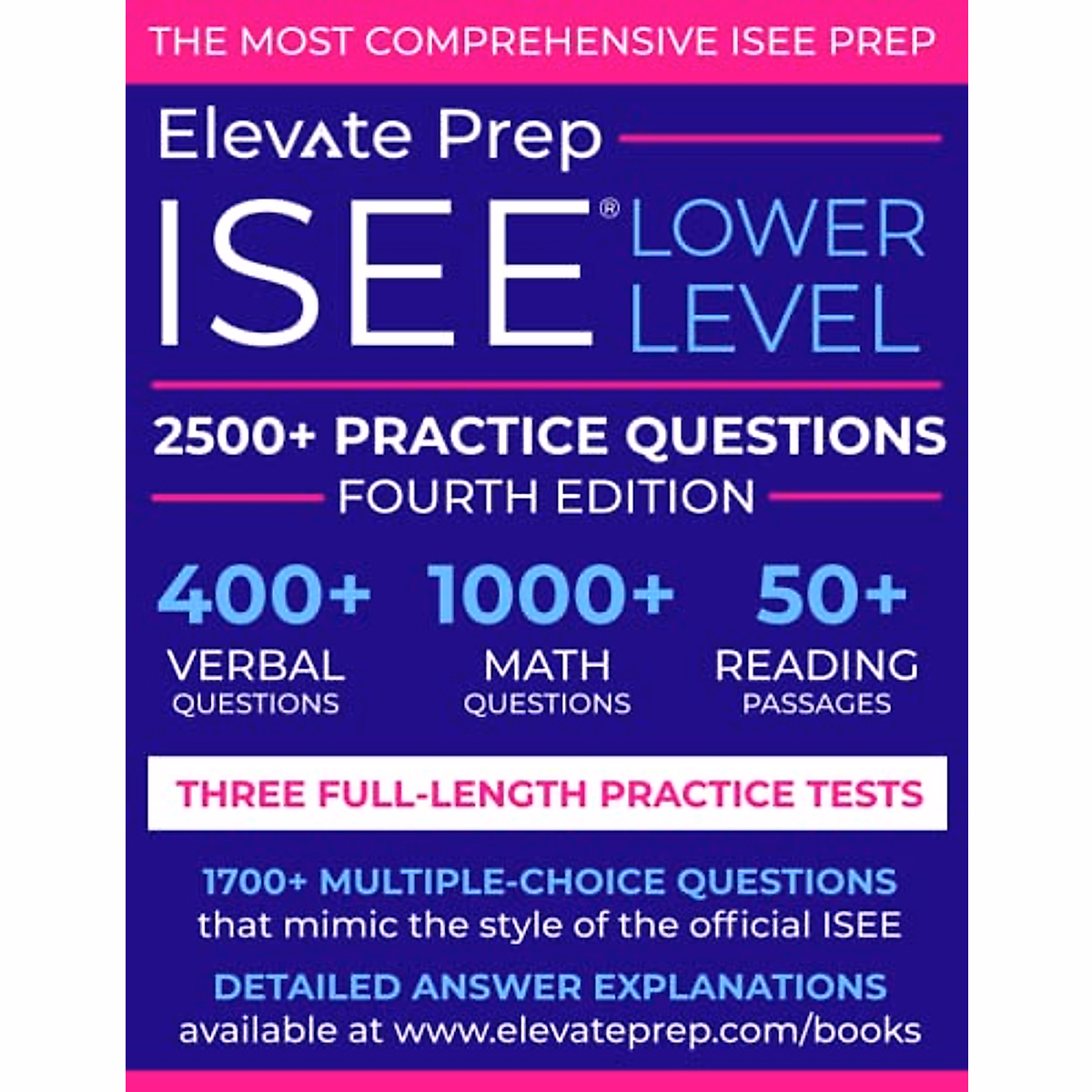 THE MOST COMPREHENSIVE ISEE PREP

Elevate Prep

ISEE® LOWER LEVEL

2500+ PRACTICE QUESTIONS
FOURTH EDITION

400+ VERBAL QUESTIONS

1000+ MATH QUESTIONS

50+ READING PASSAGES

THREE FULL-LENGTH PRACTICE TESTS

1700+ MULTIPLE-CHOICE QUESTIONS that mimic the style of the official ISEE

DETAILED ANSWER EXPLANATIONS available at www.elevateprep.com/books